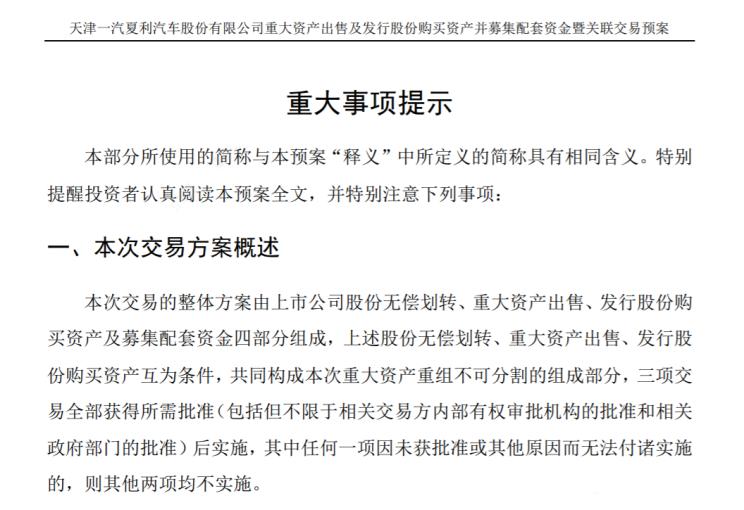 天津一汽夏利汽车股份有限公司重大资产出售及发行股份购买资产并募集配套资金暨关联交易预案

重大事项提示

本部分所使用的简称与本预案“释义”中所定义的简称具有相同含义。特别提醒投资者认真阅读本预案全文，并特别注意下列事项：

一、本次交易方案概述

本次交易的整体方案由上市公司股份无偿划转、重大资产出售、发行股份购买资产及募集配套资金四部分组成，上述股份无偿划转、重大资产出售、发行股份购买资产互为条件，共同构成本次重大资产重组不可分割的组成部分，三项交易全部获得所需批准（包括但不限于相关交易方内部有权审批机构的批准和相关政府部门的批准）后实施，其中任何一项因未获批准或其他原因而无法付诸实施的，则其他两项均不实施。